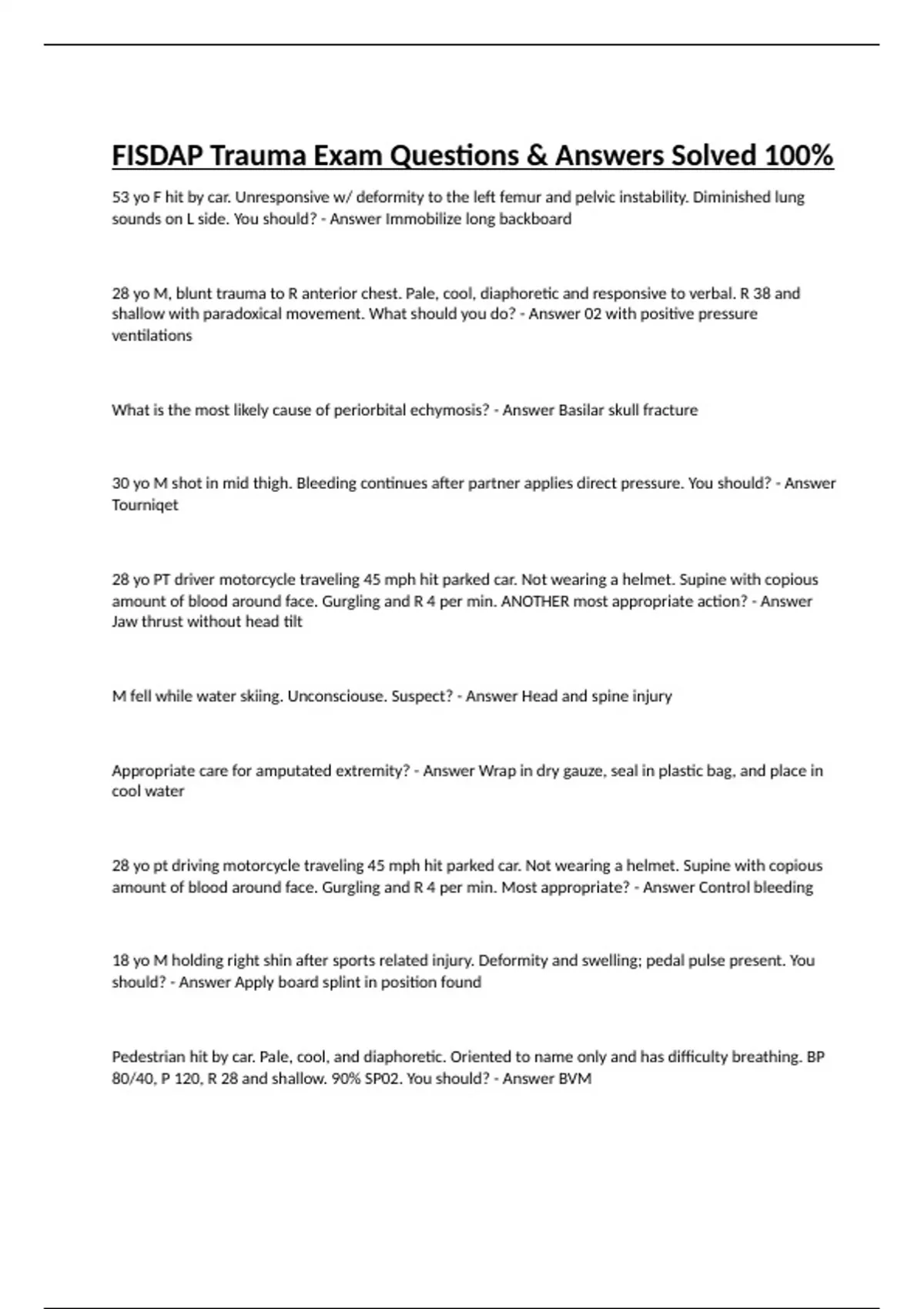 FISDAP Trauma Exam Questions & Answers Solved 100%

53 yo F hit by car. Unresponsive w/ deformity to the left femur and pelvic instability. Diminished lung sounds on L side. You should? - Answer Immobilize long backboard

28 yo M, blunt trauma to R anterior chest. Pale, cool, diaphoretic and responsive to verbal. R 38 and shallow with paradoxical movement. What should you do? - Answer 02 with positive pressure ventilations

What is the most likely cause of periorbital echymosis? - Answer Basilar skull fracture

30 yo M shot in mid thigh. Bleeding continues after partner applies direct pressure. You should? - Answer Tourniqet

28 yo PT driver motorcycle traveling 45 mph hit parked car. Not wearing a helmet. Supine with copious amount of blood around face. Gurgling and R 4 per min. ANOTHER most appropriate action? - Answer Jaw thrust without head tilt

M fell while water skiing. Unconsciouse. Suspect? - Answer Head and spine injury

Appropriate care for amputated extremity? - Answer Wrap in dry gauze, seal in plastic bag, and place in cool water

28 yo pt driving motorcycle traveling 45 mph hit parked car. Not wearing a helmet. Supine with copious amount of blood around face. Gurgling and R 4 per min. Most appropriate? - Answer Control bleeding

18 yo M holding right shin after sports related injury. Deformity and swelling; pedal pulse present. You should? - Answer Apply board splint in position found

Pedestrian hit by car. Pale, cool, and diaphoretic. Oriented to name only and has difficulty breathing. BP 80/40, P 120, R 28 and shallow. 90% SP02. You should? - Answer BVM